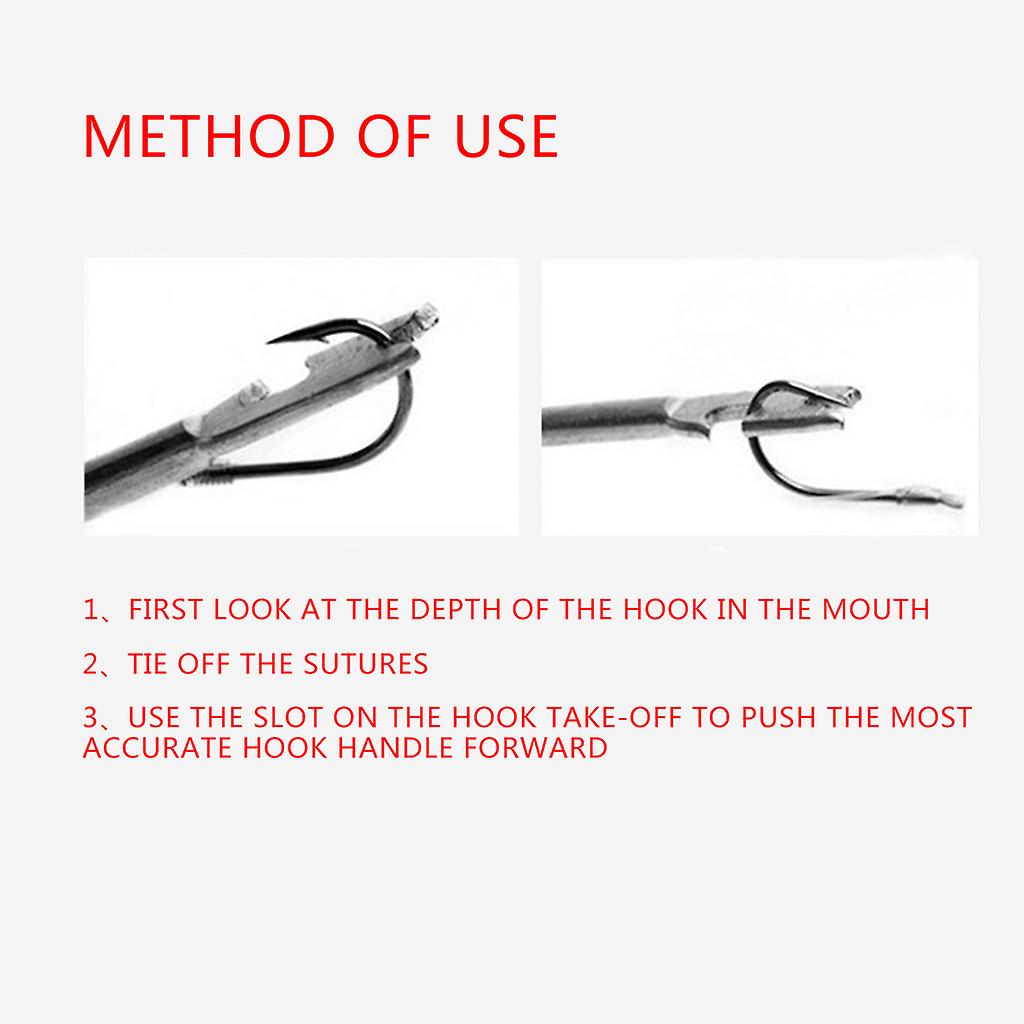 METHOD OF USE

1、FIRST LOOK AT THE DEPTH OF THE HOOK IN THE MOUTH

2、TIE OFF THE SUTURES

3、USE THE SLOT ON THE HOOK TAKE-OFF TO PUSH THE MOST ACCURATE HOOK HANDLE FORWARD